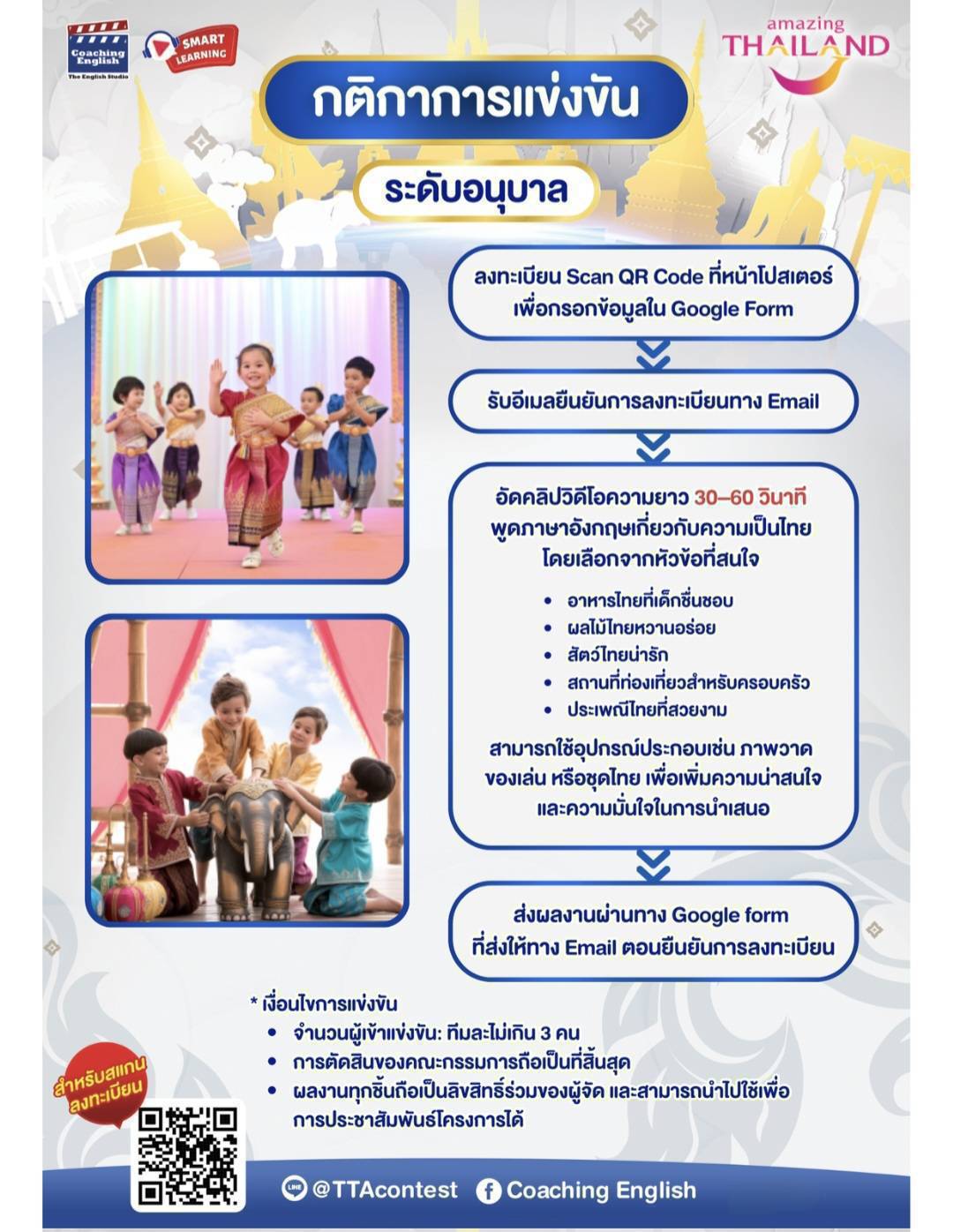 Coaching English
The English Studio

SMART LEARNING

amazing THAILAND

กติกาการแข่งขัน

ระดับอนุบาล

ลงทะเบียน Scan QR Code ที่หน้าโปสเตอร์ เพื่อกรอกข้อมูลใน Google Form

รับอีเมลยืนยันการลงทะเบียนทาง Email

อัดคลิปวิดีโอความยาว 30–60 วินาที พูดภาษาอังกฤษเกี่ยวกับความเป็นไทย โดยเลือกจากหัวข้อที่สนใจ

• อาหารไทยที่เด็กชื่นชอบ
• ผลไม้ไทยหวานอร่อย
• สัตว์ไทยน่ารัก
• สถานที่ท่องเที่ยวสำหรับครอบครัว
• ประเพณีไทยที่สวยงาม

สามารถใช้อุปกรณ์ประกอบเช่น ภาพวาด ของเล่น หรือชุดไทย เพื่อเพิ่มความน่าสนใจ และความมั่นใจในการนำเสนอ

ส่งผลงานผ่านทาง Google form ที่ส่งให้ทาง Email ตอนยืนยันการลงทะเบียน

* เงื่อนไขการแข่งขัน
• จำนวนผู้เข้าแข่งขัน: ทีมละไม่เกิน 3 คน
• การตัดสินของคณะกรรมการถือเป็นที่สิ้นสุด
• ผลงานทุกชิ้นถือเป็นลิขสิทธิ์ร่วมของผู้จัด และสามารถนำไปใช้เพื่อการประชาสัมพันธ์โครงการได้

สำหรับสแกน ลงทะเบียน

LINE @TTAcontest Coaching English